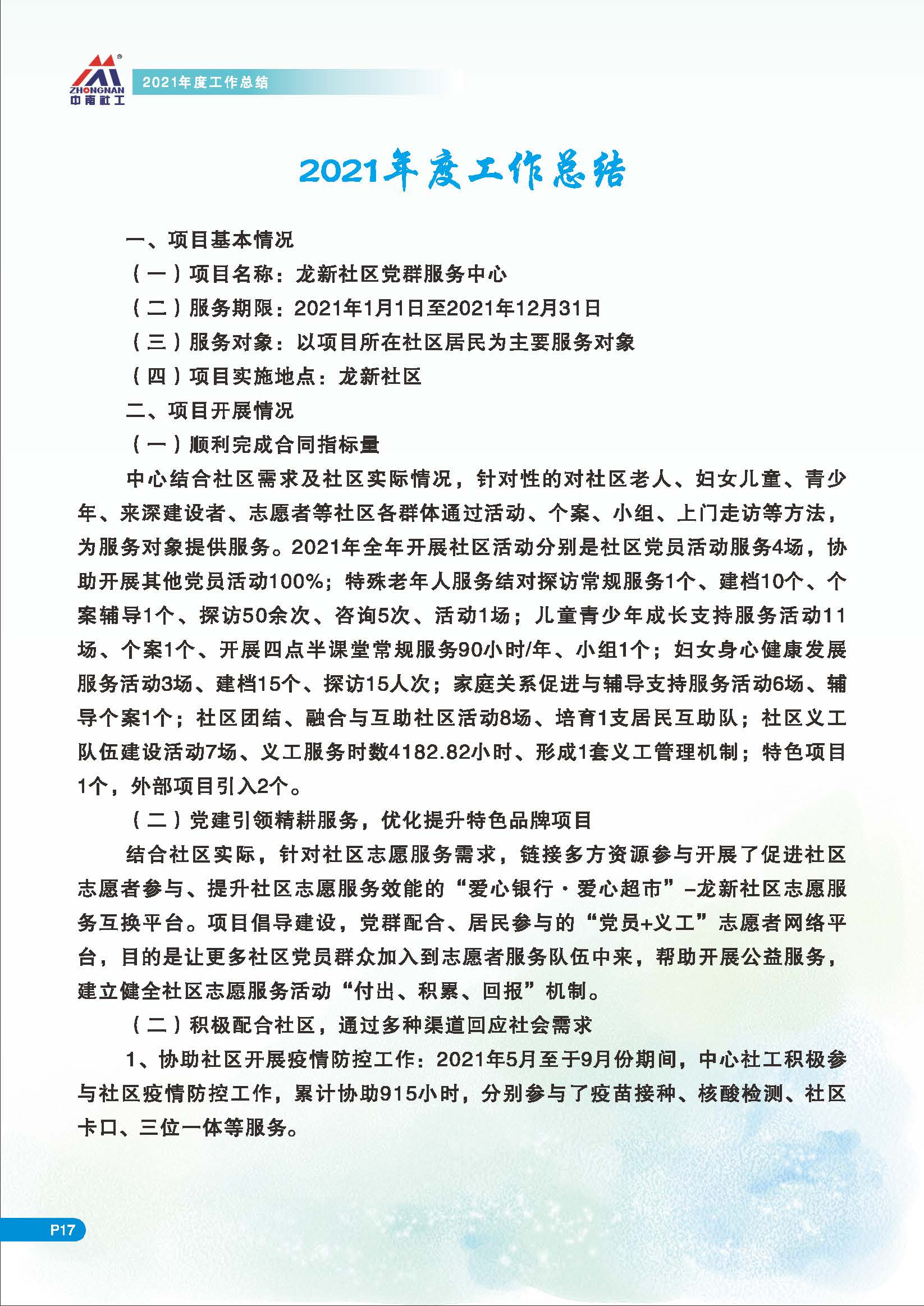 ZHONGNAN
中南社工

2021年度工作总结

2021年度工作总结

一、项目基本情况

（一）项目名称：龙新社区党群服务中心

（二）服务期限：2021年1月1日至2021年12月31日

（三）服务对象：以项目所在社区居民为主要服务对象

（四）项目实施地点：龙新社区

二、项目开展情况

（一）顺利完成合同指标量

中心结合社区需求及社区实际情况，针对性的对社区老人、妇女儿童、青少年、来深建设者、志愿者等社区各群体通过活动、个案、小组、上门走访等方法，为服务对象提供服务。2021年全年开展社区活动分别是社区党员活动服务4场，协助开展其他党员活动100%；特殊老年人服务结对探访常规服务1个、建档10个、个案辅导1个、探访50余次、咨询5次、活动1场；儿童青少年成长支持服务活动11场、个案1个、开展四点半课堂常规服务90小时/年、小组1个；妇女身心健康发展服务活动3场、建档15个、探访15人次；家庭关系促进与辅导支持服务活动6场、辅导个案1个；社区团结、融合与互助社区活动8场、培育1支居民互助队；社区义工队伍建设活动7场、义工服务时数4182.82小时、形成1套义工管理机制；特色项目1个，外部项目引入2个。

（二）党建引领精耕服务，优化提升特色品牌项目

结合社区实际，针对社区志愿服务需求，链接多方资源参与开展了促进社区志愿者参与、提升社区志愿服务效能的“爱心银行·爱心超市”–龙新社区志愿服务互换平台。项目倡导建设，党群配合、居民参与的“党员+义工”志愿者网络平台，目的是让更多社区党员群众加入到志愿者服务队伍中来，帮助开展公益服务，建立健全社区志愿服务活动“付出、积累、回报”机制。

（二）积极配合社区，通过多种渠道回应社会需求

1、协助社区开展疫情防控工作：2021年5月至于9月份期间，中心社工积极参与社区疫情防控工作，累计协助915小时，分别参与了疫苗接种、核酸检测、社区卡口、三位一体等服务。

P17